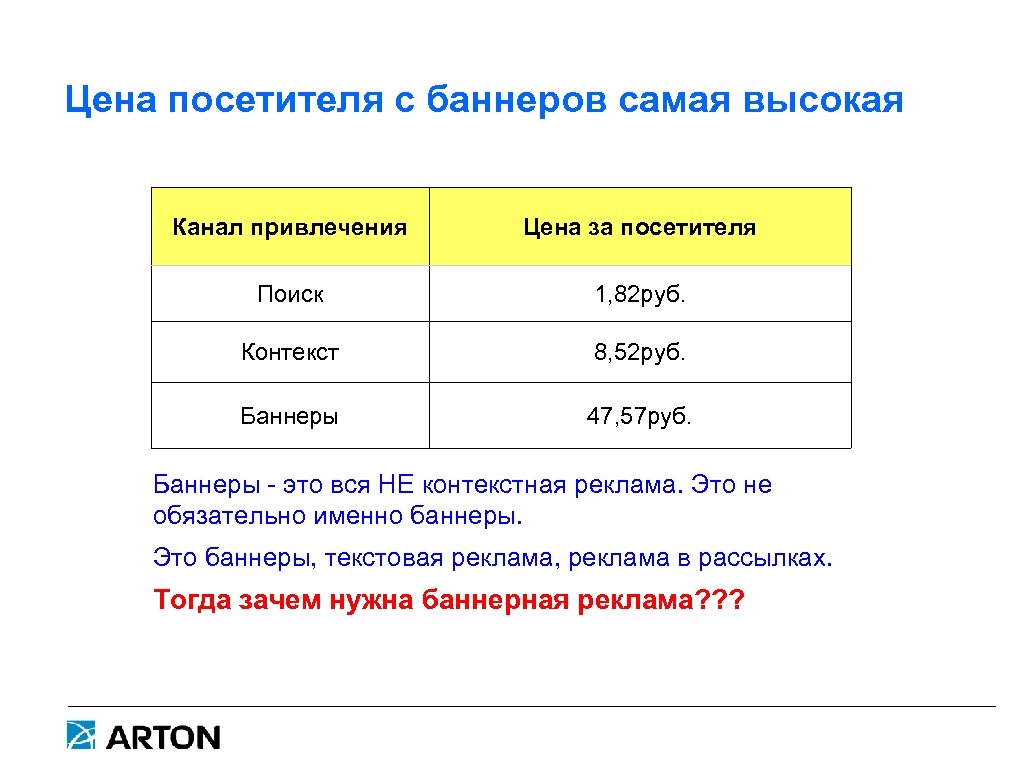 Цена посетителя с баннеров самая высокая

| Канал привлечения | Цена за посетителя |
|---|---|
| Поиск | 1,82руб. |
| Контекст | 8,52руб. |
| Баннеры | 47,57руб. |

Баннеры - это вся НЕ контекстная реклама. Это не обязательно именно баннеры.

Это баннеры, текстовая реклама, реклама в рассылках.

Тогда зачем нужна баннерная реклама???

ARTON